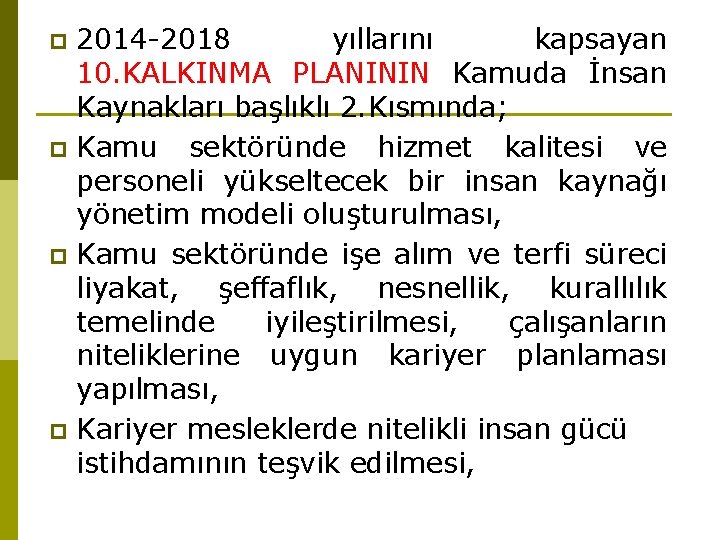 2014-2018 yıllarını kapsayan 10.KALKINMA PLANININ Kamuda İnsan Kaynakları başlıklı 2.Kısmında;

Kamu sektöründe hizmet kalitesi ve personeli yükseltecek bir insan kaynağı yönetim modeli oluşturulması,

Kamu sektöründe işe alım ve terfi süreci liyakat, şeffaflık, nesnellik, kurallılık temelinde iyileştirilmesi, çalışanların niteliklerine uygun kariyer planlaması yapılması,

Kariyer mesleklerde nitelikli insan gücü istihdamının teşvik edilmesi,